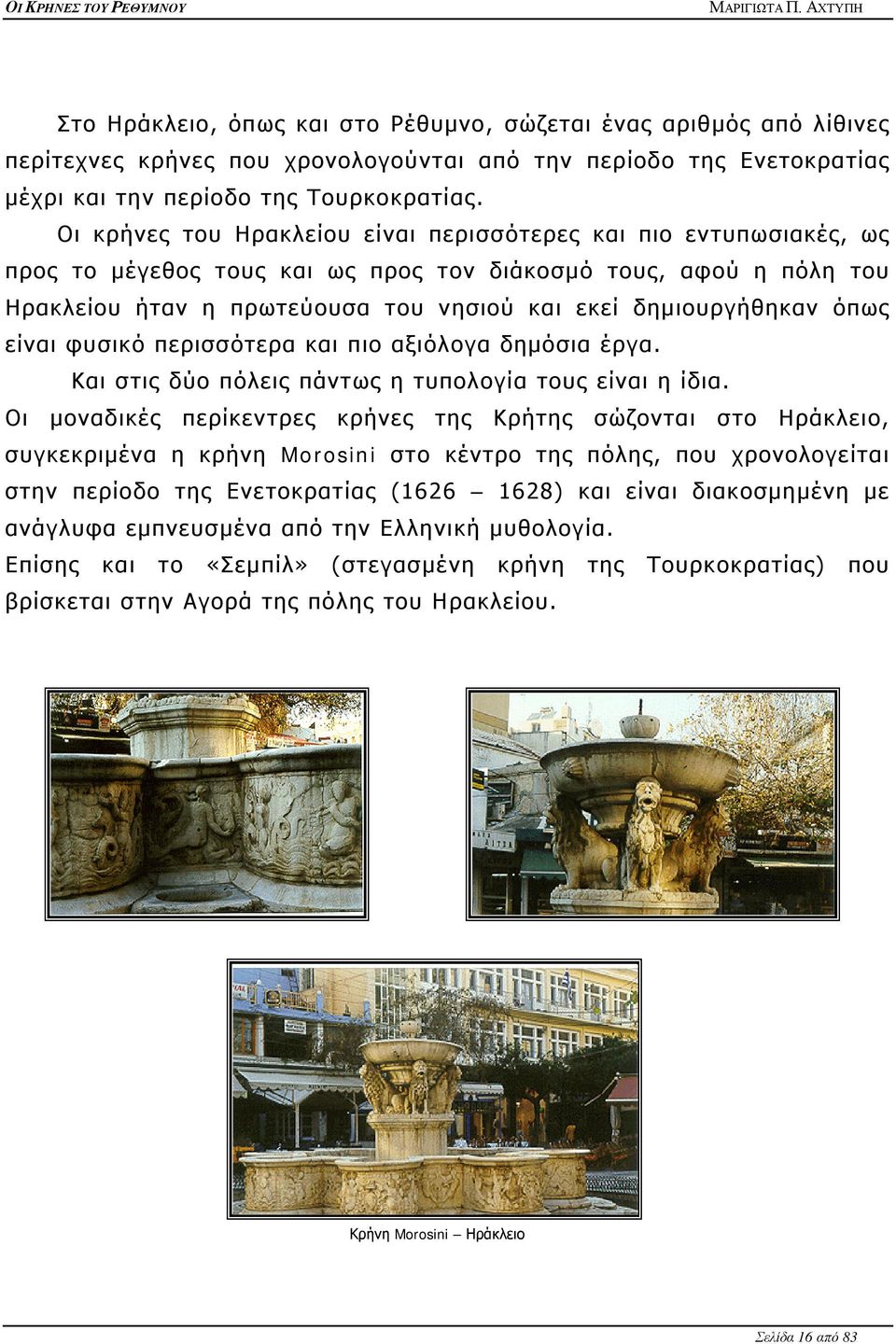 ΟΙ ΚΡΗΝΕΣ ΤΟΥ ΡΕΘΥΜΝΟΥ

ΜΑΡΙΓΙΩΤΑ Π. ΑΧΤΥΠΗ

Στο Ηράκλειο, όπως και στο Ρέθυμνο, σώζεται ένας αριθμός από λίθινες περίτεχνες κρήνες που χρονολογούνται από την περίοδο της Ενετοκρατίας μέχρι και την περίοδο της Τουρκοκρατίας.

Οι κρήνες του Ηρακλείου είναι περισσότερες και πιο εντυπωσιακές, ως προς το μέγεθος τους και ως προς τον διάκοσμό τους, αφού η πόλη του Ηρακλείου ήταν η πρωτεύουσα του νησιού και εκεί δημιουργήθηκαν όπως είναι φυσικό περισσότερα και πιο αξιόλογα δημόσια έργα.

Και στις δύο πόλεις πάντως η τυπολογία τους είναι η ίδια.

Οι μοναδικές περίκεντρες κρήνες της Κρήτης σώζονται στο Ηράκλειο, συγκεκριμένα η κρήνη Morosini στο κέντρο της πόλης, που χρονολογείται στην περίοδο της Ενετοκρατίας (1626 – 1628) και είναι διακοσμημένη με ανάγλυφα εμπνευσμένα από την Ελληνική μυθολογία.

Επίσης και το «Σεμπίλ» (στεγασμένη κρήνη της Τουρκοκρατίας) που βρίσκεται στην Αγορά της πόλης του Ηρακλείου.

Κρήνη Morosini – Ηράκλειο

Σελίδα 16 από 83